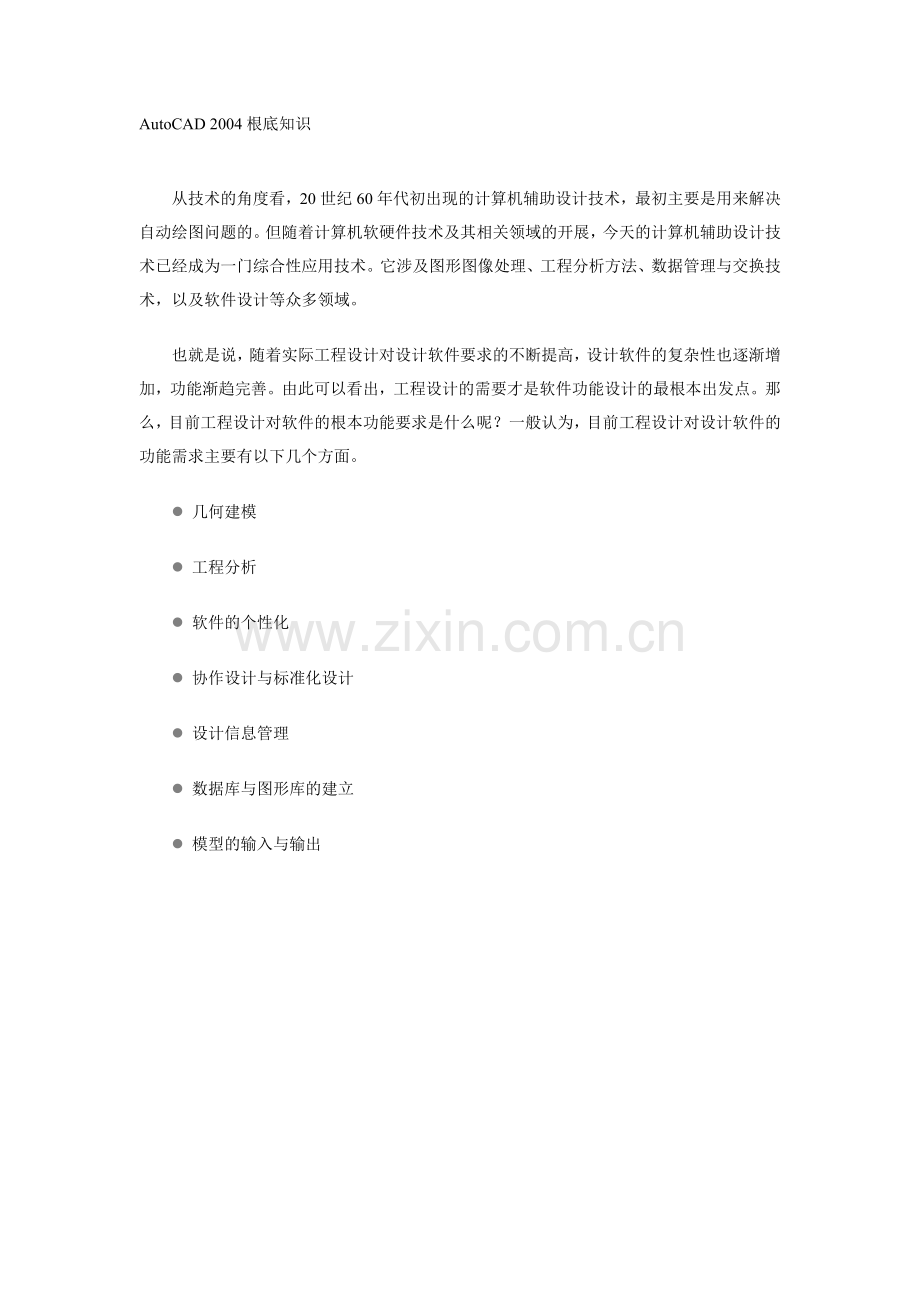 AutoCAD 2004 根底知识

从技术的角度看，20 世纪 60 年代初出现的计算机辅助设计技术，最初主要是用来解决自动绘图问题的。但随着计算机软硬件技术及其相关领域的开展，今天的计算机辅助设计技术已经成为一门综合性应用技术。它涉及图形图像处理、工程分析方法、数据管理与交换技术，以及软件设计等众多领域。

也就是说，随着实际工程设计对设计软件要求的不断提高，设计软件的复杂性也逐渐增加，功能渐趋完善。由此可以看出，工程设计的需要才是软件功能设计的最根本出发点。那么，目前工程设计对软件的根本功能要求是什么呢？一般认为，目前工程设计对设计软件的功能需求主要有以下几个方面。

● 几何建模

● 工程分析

● 软件的个性化

● 协作设计与标准化设计

● 设计信息管理

● 数据库与图形库的建立

● 模型的输入与输出

www.zixin.com.cn